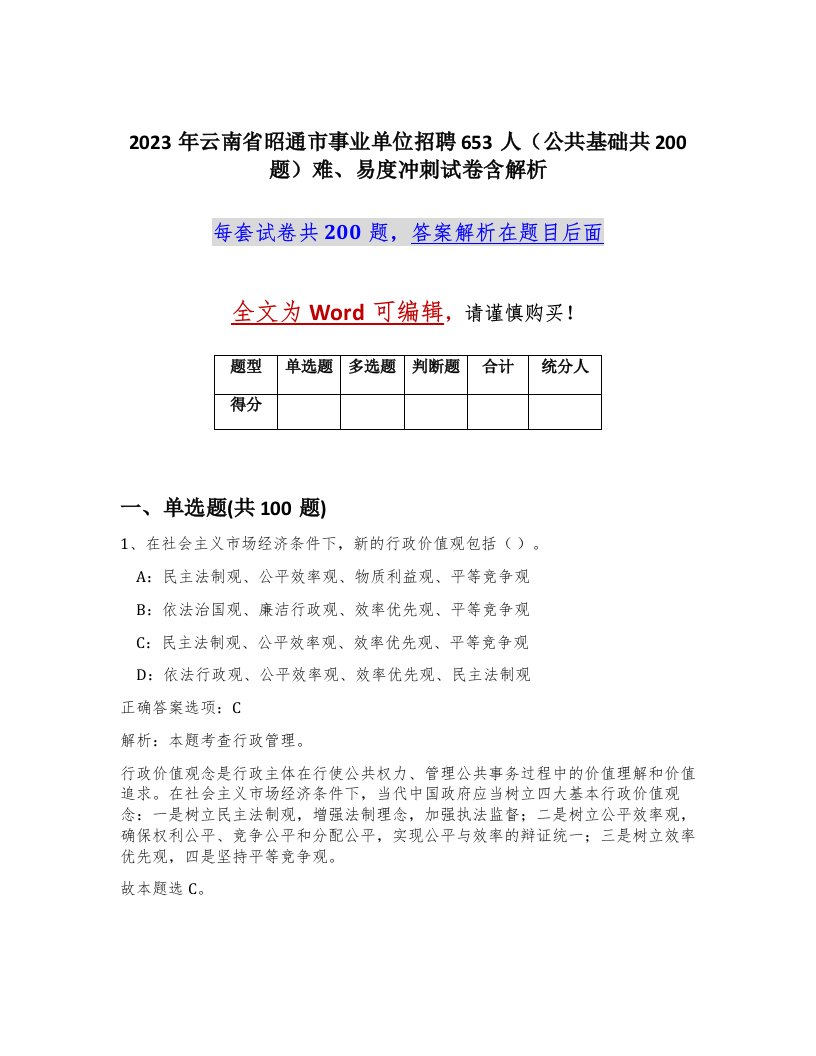 2023 年云南省昭通市事业单位招聘 653 人（公共基础共 200 题）难、易度冲刺试卷含解析

每套试卷共 200 题，答案解析在题目后面

全文为 Word 可编辑，请谨慎购买！

| 题型 | 单选题 | 多选题 | 判断题 | 合计 | 统分人 |
|---|---|---|---|---|---|
| 得分 | | | | | |

一、单选题(共 100 题)

1、在社会主义市场经济条件下，新的行政价值观包括（ ）。

A：民主法制观、公平效率观、物质利益观、平等竞争观

B：依法治国观、廉洁行政观、效率优先观、平等竞争观

C：民主法制观、公平效率观、效率优先观、平等竞争观

D：依法行政观、公平效率观、效率优先观、民主法制观

正确答案选项：C

解析：本题考查行政管理。

行政价值观念是行政主体在行使公共权力、管理公共事务过程中的价值理解和价值追求。在社会主义市场经济条件下，当代中国政府应当树立四大基本行政价值观念：一是树立民主法制观，增强法制理念，加强执法监督；二是树立公平效率观，确保权利公平、竞争公平和分配公平，实现公平与效率的辩证统一；三是树立效率优先观，四是坚持平等竞争观。

故本题选 C。